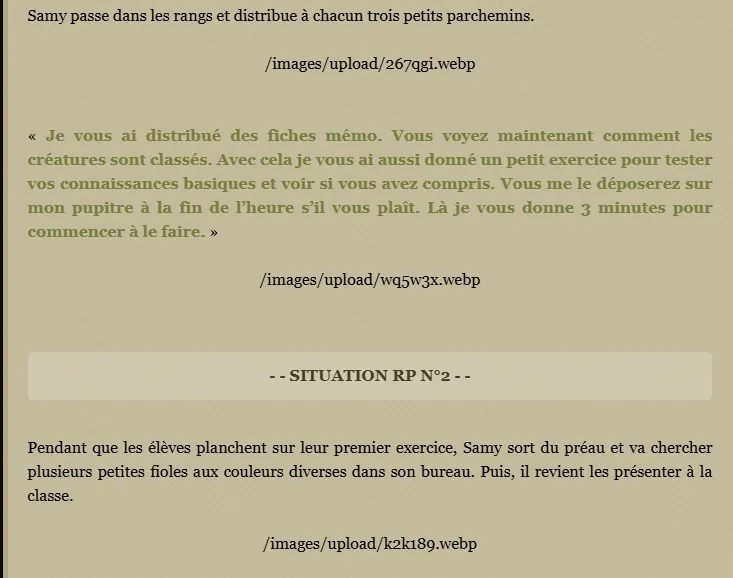 Samy passe dans les rangs et distribue à chacun trois petits parchemins.

/images/upload/267qgi.webp

« Je vous ai distribué des fiches mémo. Vous voyez maintenant comment les créatures sont classés. Avec cela je vous ai aussi donné un petit exercice pour tester vos connaissances basiques et voir si vous avez compris. Vous me le déposerez sur mon pupitre à la fin de l'heure s'il vous plaît. Là je vous donne 3 minutes pour commencer à le faire. »

/images/upload/wq5w3x.webp

- - SITUATION RP N°2 - -

Pendant que les élèves planchent sur leur premier exercice, Samy sort du préau et va chercher plusieurs petites fioles aux couleurs diverses dans son bureau. Puis, il revient les présenter à la classe.

/images/upload/k2k189.webp